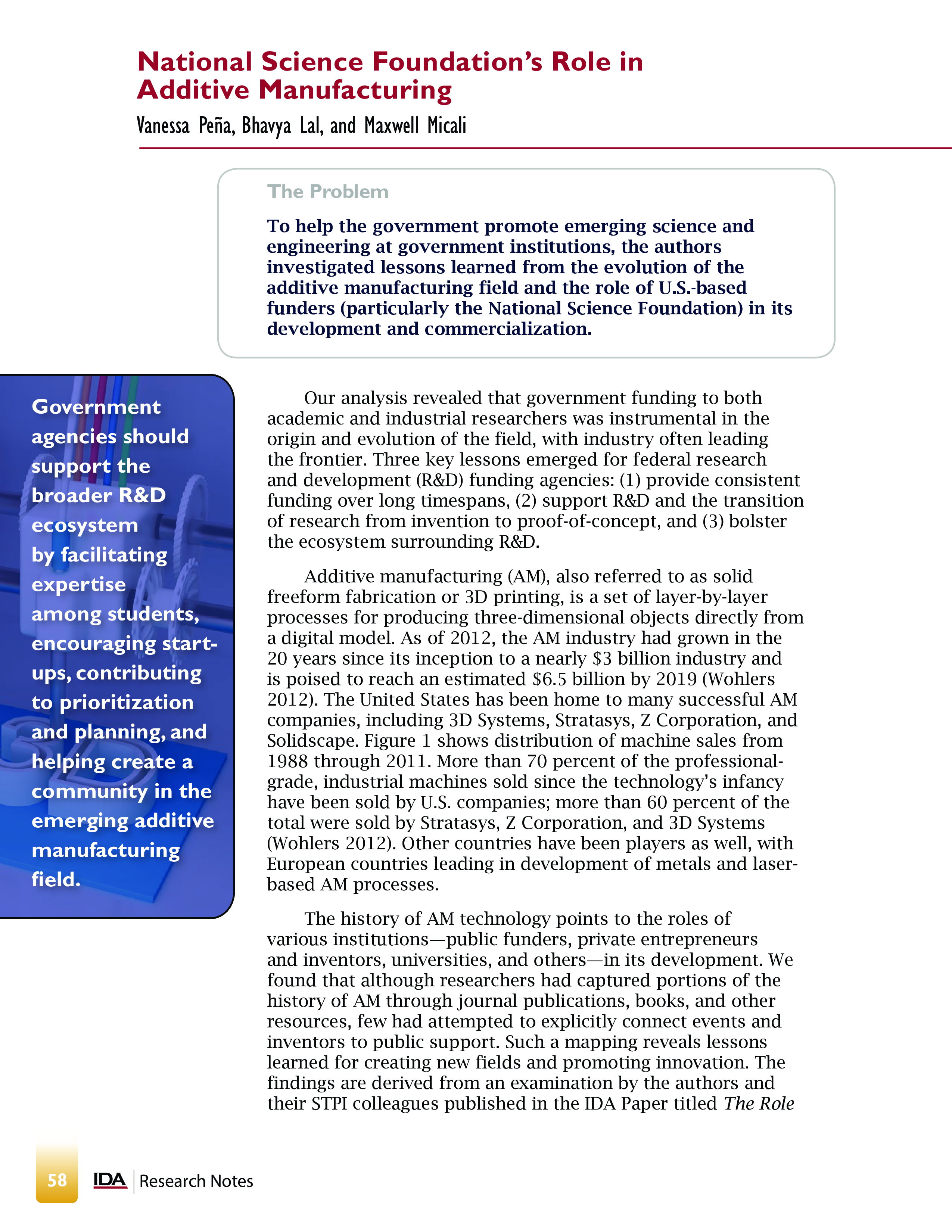 National Science Foundation's Role in Additive Manufacturing

Vanessa Peña, Bhavya Lal, and Maxwell Micali

The Problem

To help the government promote emerging science and engineering at government institutions, the authors investigated lessons learned from the evolution of the additive manufacturing field and the role of U.S.-based funders (particularly the National Science Foundation) in its development and commercialization.

Government agencies should support the broader R&D ecosystem by facilitating expertise among students, encouraging start-ups, contributing to prioritization and planning, and helping create a community in the emerging additive manufacturing field.

Our analysis revealed that government funding to both academic and industrial researchers was instrumental in the origin and evolution of the field, with industry often leading the frontier. Three key lessons emerged for federal research and development (R&D) funding agencies: (1) provide consistent funding over long timespans, (2) support R&D and the transition of research from invention to proof-of-concept, and (3) bolster the ecosystem surrounding R&D.

Additive manufacturing (AM), also referred to as solid freeform fabrication or 3D printing, is a set of layer-by-layer processes for producing three-dimensional objects directly from a digital model. As of 2012, the AM industry had grown in the 20 years since its inception to a nearly \$3 billion industry and is poised to reach an estimated \$6.5 billion by 2019 (Wohlers 2012). The United States has been home to many successful AM companies, including 3D Systems, Stratasys, Z Corporation, and Solidscape. Figure 1 shows distribution of machine sales from 1988 through 2011. More than 70 percent of the professional-grade, industrial machines sold since the technology's infancy have been sold by U.S. companies; more than 60 percent of the total were sold by Stratasys, Z Corporation, and 3D Systems (Wohlers 2012). Other countries have been players as well, with European countries leading in development of metals and laser-based AM processes.

The history of AM technology points to the roles of various institutions—public funders, private entrepreneurs and inventors, universities, and others—in its development. We found that although researchers had captured portions of the history of AM through journal publications, books, and other resources, few had attempted to explicitly connect events and inventors to public support. Such a mapping reveals lessons learned for creating new fields and promoting innovation. The findings are derived from an examination by the authors and their STPI colleagues published in the IDA Paper titled The Role

58 IDA | Research Notes